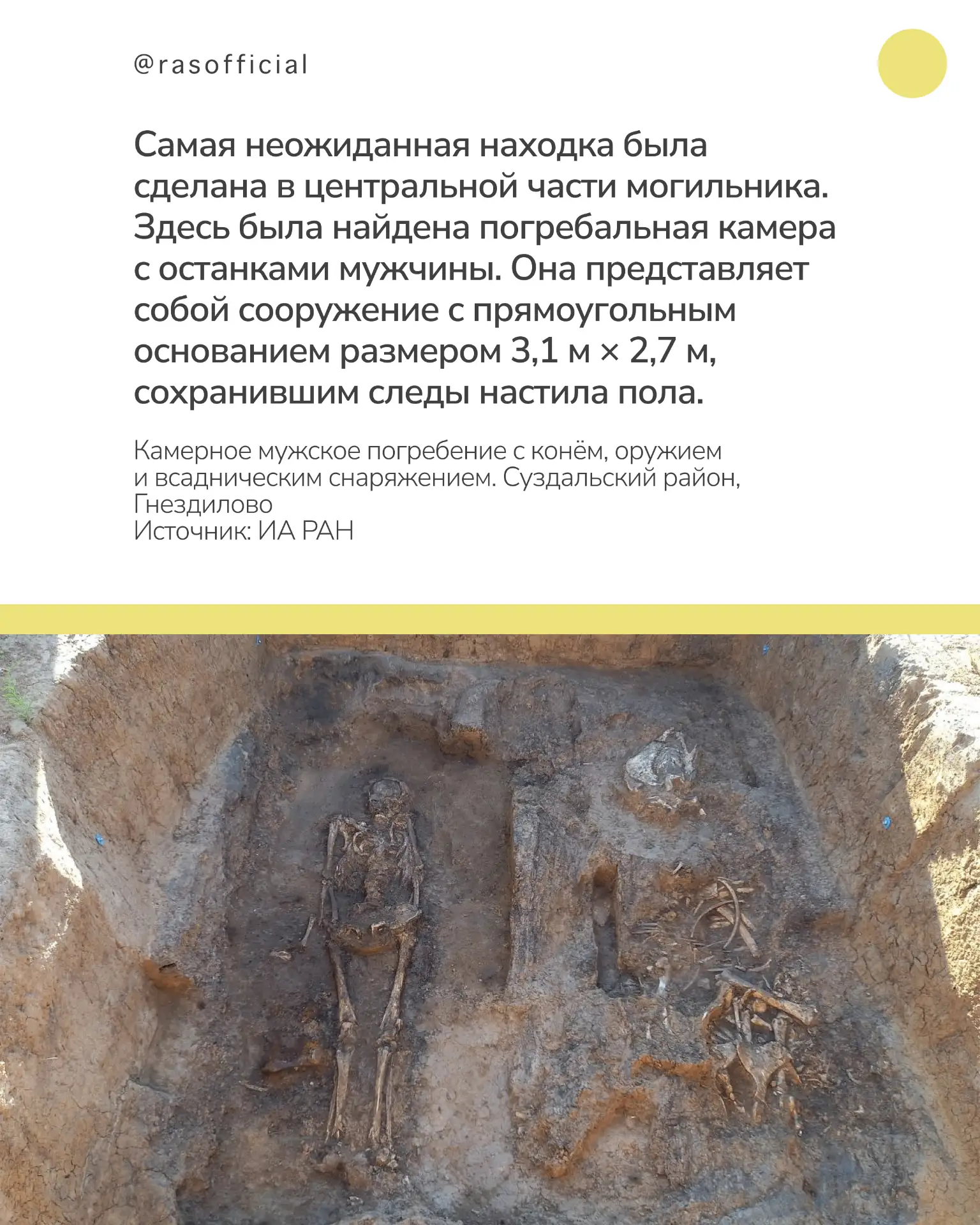 @rasofficial

Самая неожиданная находка была сделана в центральной части могильника. Здесь была найдена погребальная камера с останками мужчины. Она представляет собой сооружение с прямоугольным основанием размером 3,1 м × 2,7 м, сохранившим следы настила пола.

Камерное мужское погребение с конём, оружием и всадническим снаряжением. Суздальский район, Гнездилово
Источник: ИА РАН